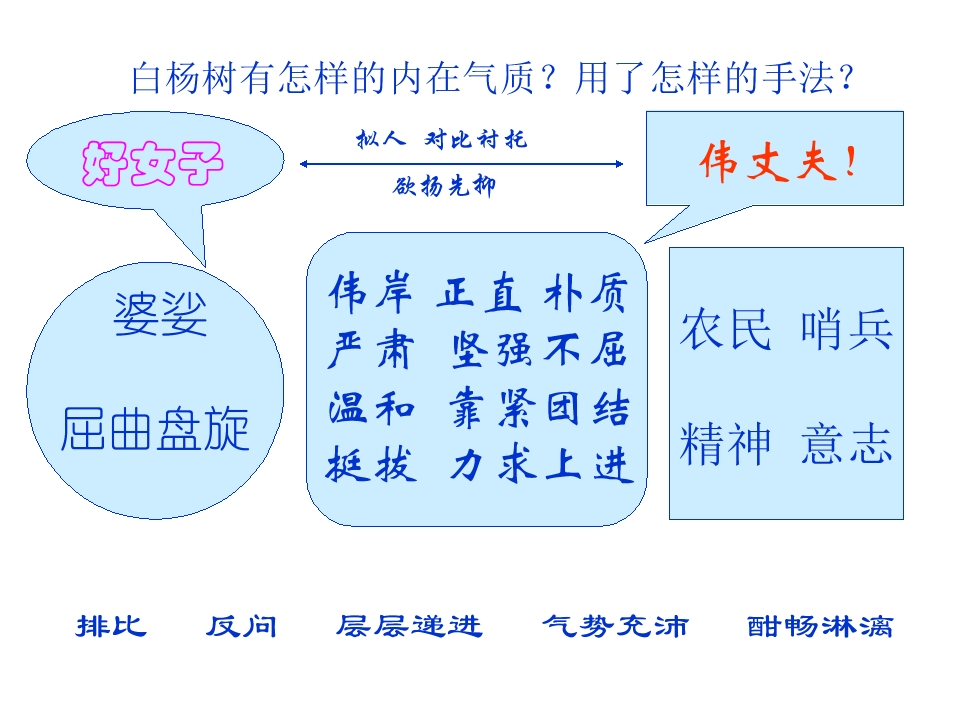 白杨树有怎样的内在气质？用了怎样的手法？

好女子

拟人 对比衬托

欲扬先抑

伟丈夫！

婆娑

屈曲盘旋

伟岸 正直 朴质
严肃 坚强不屈
温和 靠紧团结
挺拔 力求上进

农民 哨兵

精神 意志

排比 反问 层层递进 气势充沛 酣畅淋漓